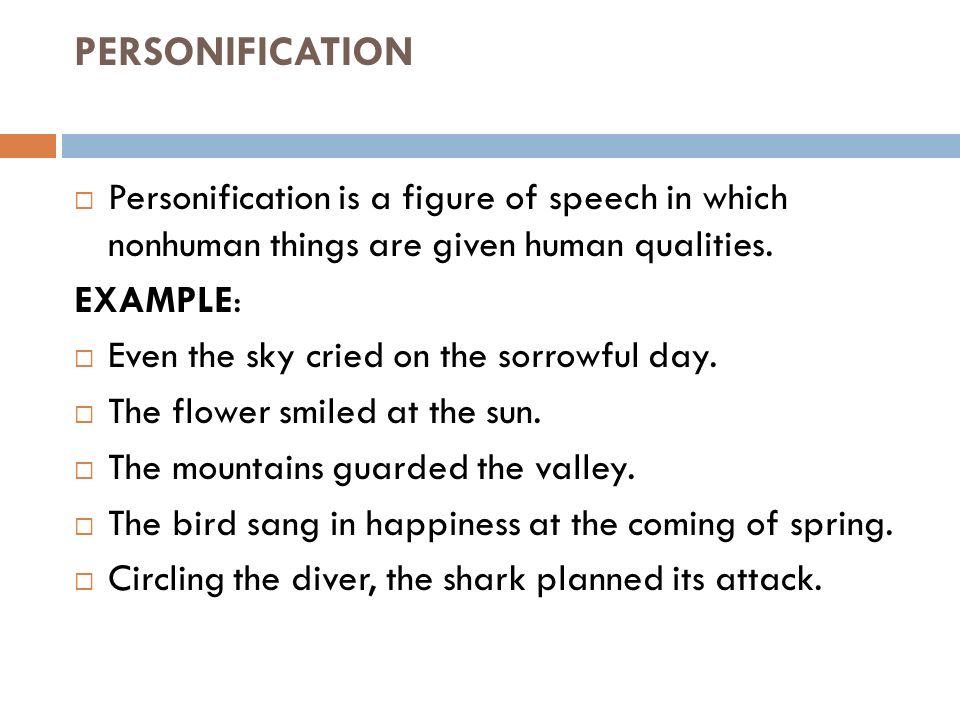 PERSONIFICATION

□ Personification is a figure of speech in which nonhuman things are given human qualities.

EXAMPLE:

□ Even the sky cried on the sorrowful day.

□ The flower smiled at the sun.

□ The mountains guarded the valley.

□ The bird sang in happiness at the coming of spring.

□ Circling the diver, the shark planned its attack.